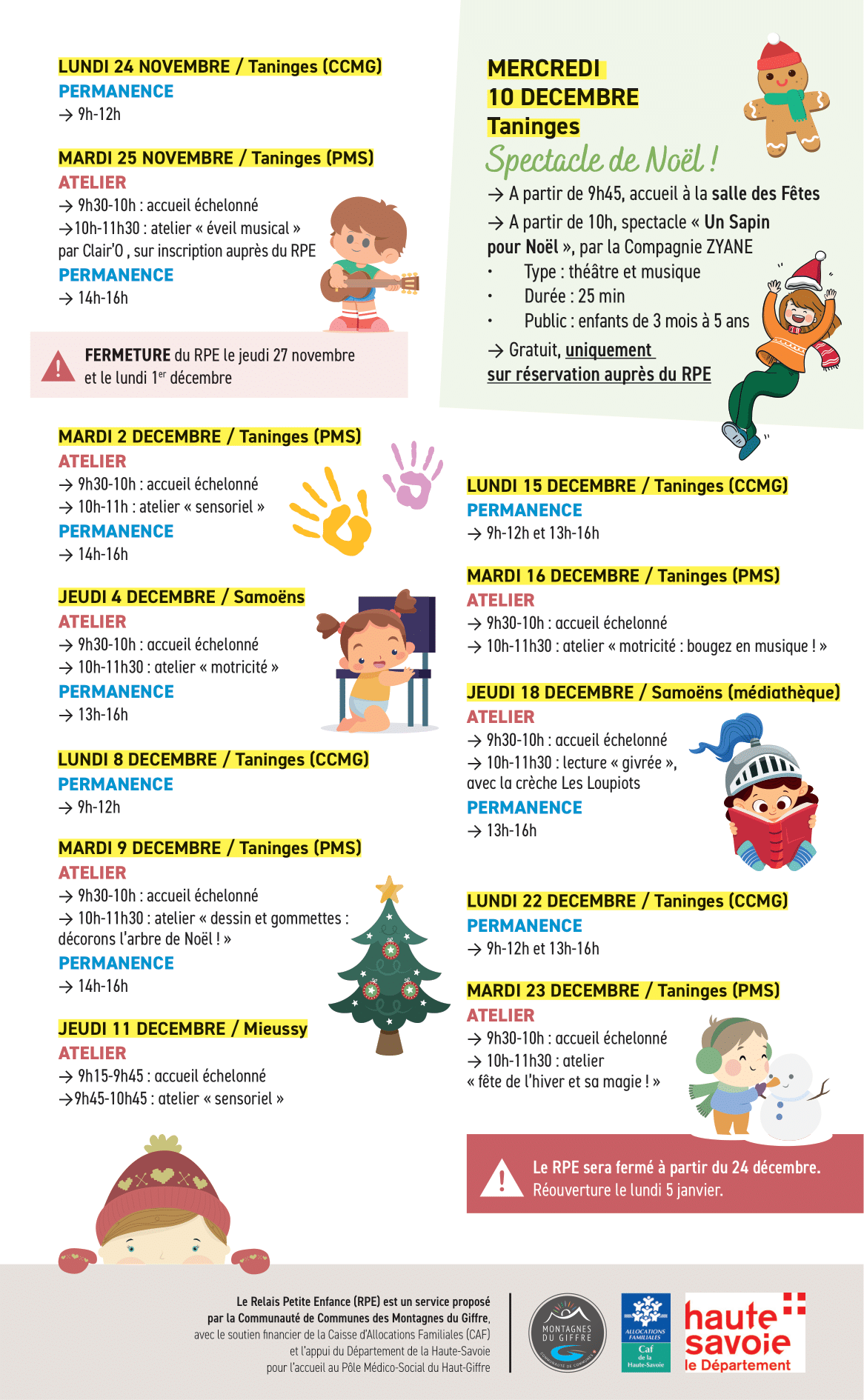 LUNDI 24 NOVEMBRE / Taninges (CCMG)
PERMANENCE
→ 9h-12h

MARDI 25 NOVEMBRE / Taninges (PMS)
ATELIER
→ 9h30-10h : accueil échelonné
→10h-11h30 : atelier « éveil musical » par Clair'O , sur inscription auprès du RPE
PERMANENCE
→ 14h-16h

FERMETURE du RPE le jeudi 27 novembre et le lundi 1$^{er}$ décembre

MARDI 2 DECEMBRE / Taninges (PMS)
ATELIER
→ 9h30-10h : accueil échelonné
→ 10h-11h : atelier « sensoriel »
PERMANENCE
→ 14h-16h

JEUDI 4 DECEMBRE / Samoëns
ATELIER
→ 9h30-10h : accueil échelonné
→ 10h-11h30 : atelier « motricité »
PERMANENCE
→ 13h-16h

LUNDI 8 DECEMBRE / Taninges (CCMG)
PERMANENCE
→ 9h-12h

MARDI 9 DECEMBRE / Taninges (PMS)
ATELIER
→ 9h30-10h : accueil échelonné
→ 10h-11h30 : atelier « dessin et gommettes : décorons l'arbre de Noël ! »
PERMANENCE
→ 14h-16h

JEUDI 11 DECEMBRE / Mieussy
ATELIER
→ 9h15-9h45 : accueil échelonné
→9h45-10h45 : atelier « sensoriel »

MERCREDI
10 DECEMBRE
Taninges
Spectacle de Noël !
→ A partir de 9h45, accueil à la salle des Fêtes
→ A partir de 10h, spectacle « Un Sapin pour Noël », par la Compagnie ZYANE
• Type : théâtre et musique
• Durée : 25 min
• Public : enfants de 3 mois à 5 ans
→ Gratuit, uniquement sur réservation auprès du RPE

LUNDI 15 DECEMBRE / Taninges (CCMG)
PERMANENCE
→ 9h-12h et 13h-16h

MARDI 16 DECEMBRE / Taninges (PMS)
ATELIER
→ 9h30-10h : accueil échelonné
→ 10h-11h30 : atelier « motricité : bougez en musique ! »

JEUDI 18 DECEMBRE / Samoëns (médiathèque)
ATELIER
→ 9h30-10h : accueil échelonné
→ 10h-11h30 : lecture « givrée », avec la crèche Les Loupiots
PERMANENCE
→ 13h-16h

LUNDI 22 DECEMBRE / Taninges (CCMG)
PERMANENCE
→ 9h-12h et 13h-16h

MARDI 23 DECEMBRE / Taninges (PMS)
ATELIER
→ 9h30-10h : accueil échelonné
→ 10h-11h30 : atelier « fête de l'hiver et sa magie ! »

Le RPE sera fermé à partir du 24 décembre. Réouverture le lundi 5 janvier.

Le Relais Petite Enfance (RPE) est un service proposé par la Communauté de Communes des Montagnes du Giffre, avec le soutien financier de la Caisse d'Allocations Familiales (CAF) et l'appui du Département de la Haute-Savoie pour l'accueil au Pôle Médico-Social du Haut-Giffre

MONTAGNES DU GIFFRE COMMUNAUTÉ DE COMMUNES
ALLOCATIONS FAMILIALES Caf de la Haute-Savoie
haute savoie le Département